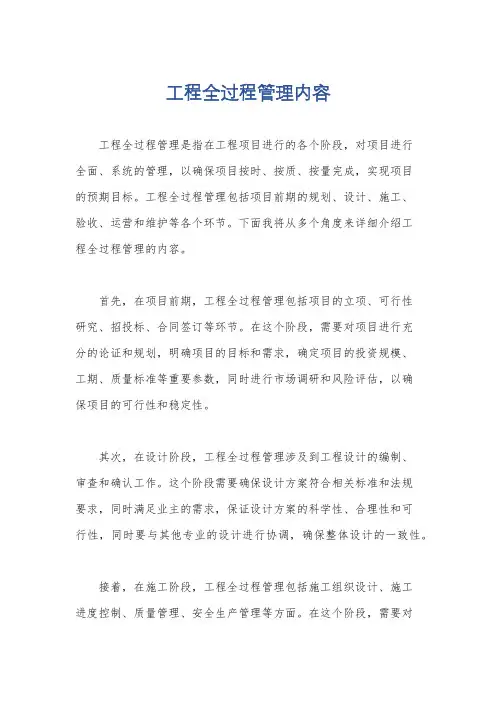 工程全过程管理内容

工程全过程管理是指在工程项目进行的各个阶段，对项目进行全面、系统的管理，以确保项目按时、按质、按量完成，实现项目的预期目标。工程全过程管理包括项目前期的规划、设计、施工、验收、运营和维护等各个环节。下面我将从多个角度来详细介绍工程全过程管理的内容。

首先，在项目前期，工程全过程管理包括项目的立项、可行性研究、招投标、合同签订等环节。在这个阶段，需要对项目进行充分的论证和规划，明确项目的目标和需求，确定项目的投资规模、工期、质量标准等重要参数，同时进行市场调研和风险评估，以确保项目的可行性和稳定性。

其次，在设计阶段，工程全过程管理涉及到工程设计的编制、审查和确认工作。这个阶段需要确保设计方案符合相关标准和法规要求，同时满足业主的需求，保证设计方案的科学性、合理性和可行性，同时要与其他专业的设计进行协调，确保整体设计的一致性。

接着，在施工阶段，工程全过程管理包括施工组织设计、施工进度控制、质量管理、安全生产管理等方面。在这个阶段，需要对